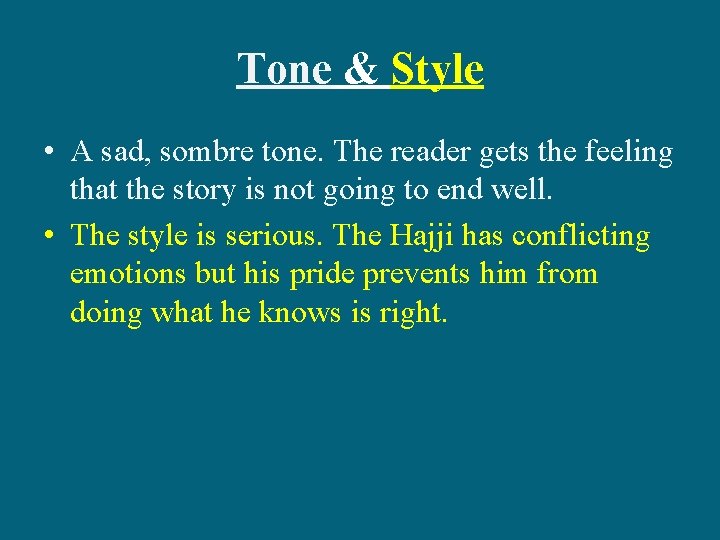 Tone & Style

• A sad, sombre tone. The reader gets the feeling that the story is not going to end well.

• The style is serious. The Hajji has conflicting emotions but his pride prevents him from doing what he knows is right.